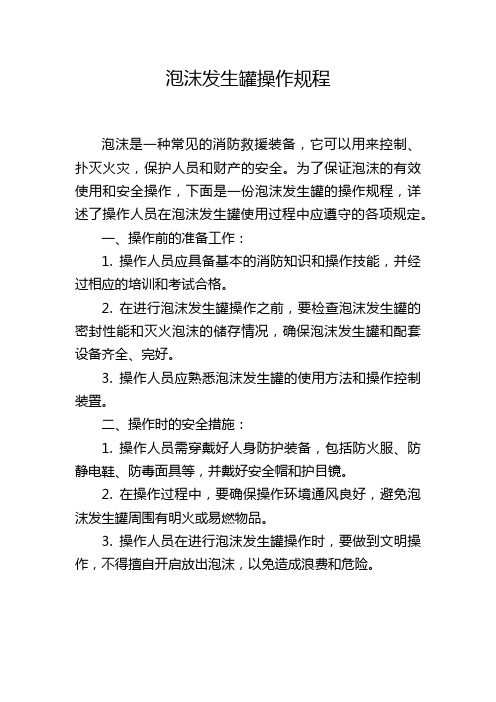 泡沫发生罐操作规程

泡沫是一种常见的消防救援装备，它可以用来控制、扑灭火灾，保护人员和财产的安全。为了保证泡沫的有效使用和安全操作，下面是一份泡沫发生罐的操作规程，详述了操作人员在泡沫发生罐使用过程中应遵守的各项规定。

一、操作前的准备工作：

1. 操作人员应具备基本的消防知识和操作技能，并经过相应的培训和考试合格。

2. 在进行泡沫发生罐操作之前，要检查泡沫发生罐的密封性能和灭火泡沫的储存情况，确保泡沫发生罐和配套设备齐全、完好。

3. 操作人员应熟悉泡沫发生罐的使用方法和操作控制装置。

二、操作时的安全措施：

1. 操作人员需穿戴好人身防护装备，包括防火服、防静电鞋、防毒面具等，并戴好安全帽和护目镜。

2. 在操作过程中，要确保操作环境通风良好，避免泡沫发生罐周围有明火或易燃物品。

3. 操作人员在进行泡沫发生罐操作时，要做到文明操作，不得擅自开启放出泡沫，以免造成浪费和危险。